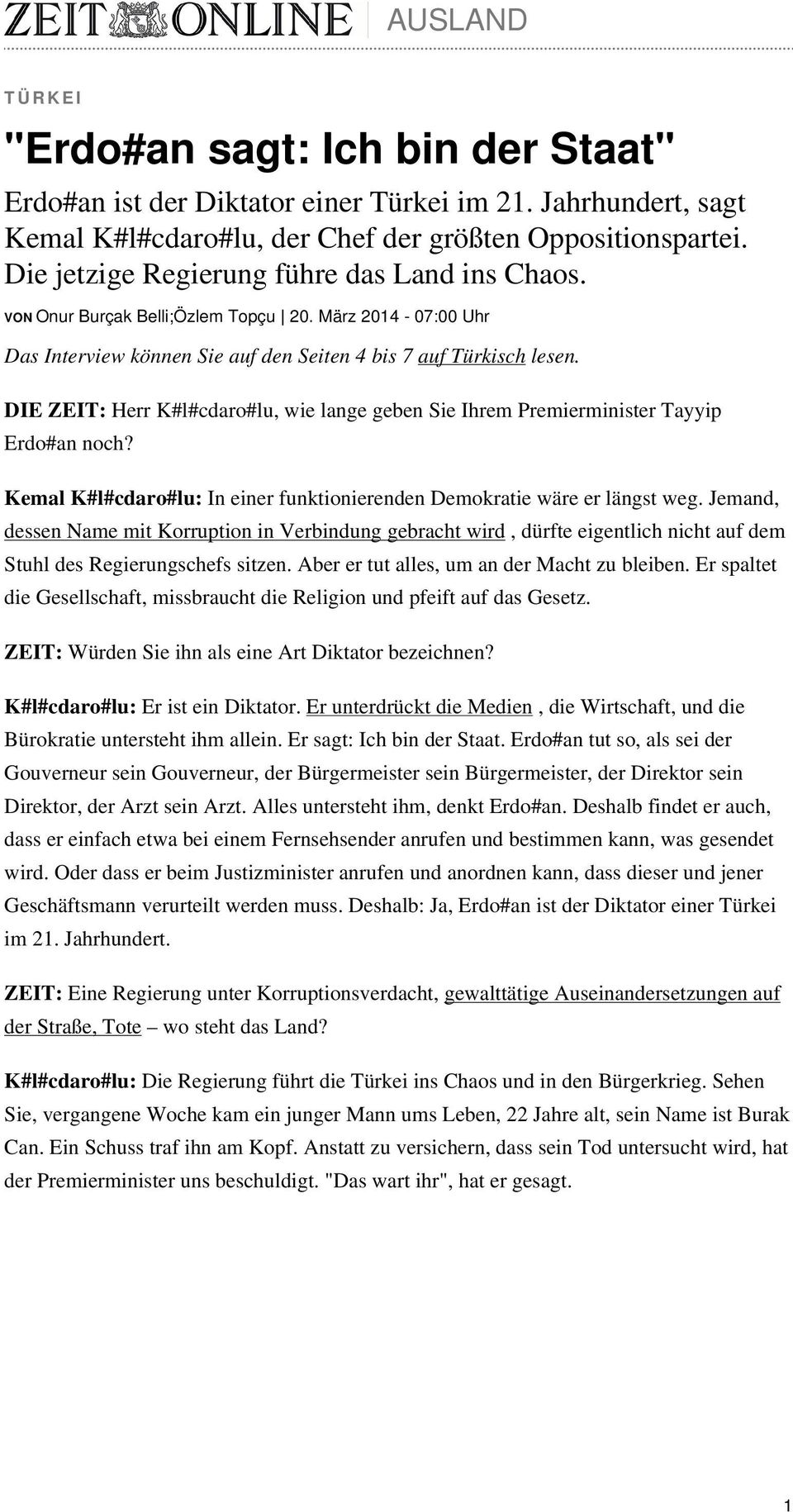 ZEIT ONLINE AUSLAND

TÜRKEI

"Erdo#an sagt: Ich bin der Staat"

Erdo#an ist der Diktator einer Türkei im 21. Jahrhundert, sagt Kemal K#l#cdaro#lu, der Chef der größten Oppositionspartei. Die jetzige Regierung führe das Land ins Chaos.

VON Onur Burçak Belli;Özlem Topçu | 20. März 2014 - 07:00 Uhr

Das Interview können Sie auf den Seiten 4 bis 7 auf Türkisch lesen.

DIE ZEIT: Herr K#l#cdaro#lu, wie lange geben Sie Ihrem Premierminister Tayyip Erdo#an noch?

Kemal K#l#cdaro#lu: In einer funktionierenden Demokratie wäre er längst weg. Jemand, dessen Name mit Korruption in Verbindung gebracht wird , dürfte eigentlich nicht auf dem Stuhl des Regierungschefs sitzen. Aber er tut alles, um an der Macht zu bleiben. Er spaltet die Gesellschaft, missbraucht die Religion und pfeift auf das Gesetz.

ZEIT: Würden Sie ihn als eine Art Diktator bezeichnen?

K#l#cdaro#lu: Er ist ein Diktator. Er unterdrückt die Medien , die Wirtschaft, und die Bürokratie untersteht ihm allein. Er sagt: Ich bin der Staat. Erdo#an tut so, als sei der Gouverneur sein Gouverneur, der Bürgermeister sein Bürgermeister, der Direktor sein Direktor, der Arzt sein Arzt. Alles untersteht ihm, denkt Erdo#an. Deshalb findet er auch, dass er einfach etwa bei einem Fernsehsender anrufen und bestimmen kann, was gesendet wird. Oder dass er beim Justizminister anrufen und anordnen kann, dass dieser und jener Geschäftsmann verurteilt werden muss. Deshalb: Ja, Erdo#an ist der Diktator einer Türkei im 21. Jahrhundert.

ZEIT: Eine Regierung unter Korruptionsverdacht, gewalttätige Auseinandersetzungen auf der Straße, Tote – wo steht das Land?

K#l#cdaro#lu: Die Regierung führt die Türkei ins Chaos und in den Bürgerkrieg. Sehen Sie, vergangene Woche kam ein junger Mann ums Leben, 22 Jahre alt, sein Name ist Burak Can. Ein Schuss traf ihn am Kopf. Anstatt zu versichern, dass sein Tod untersucht wird, hat der Premierminister uns beschuldigt. "Das wart ihr", hat er gesagt.

1